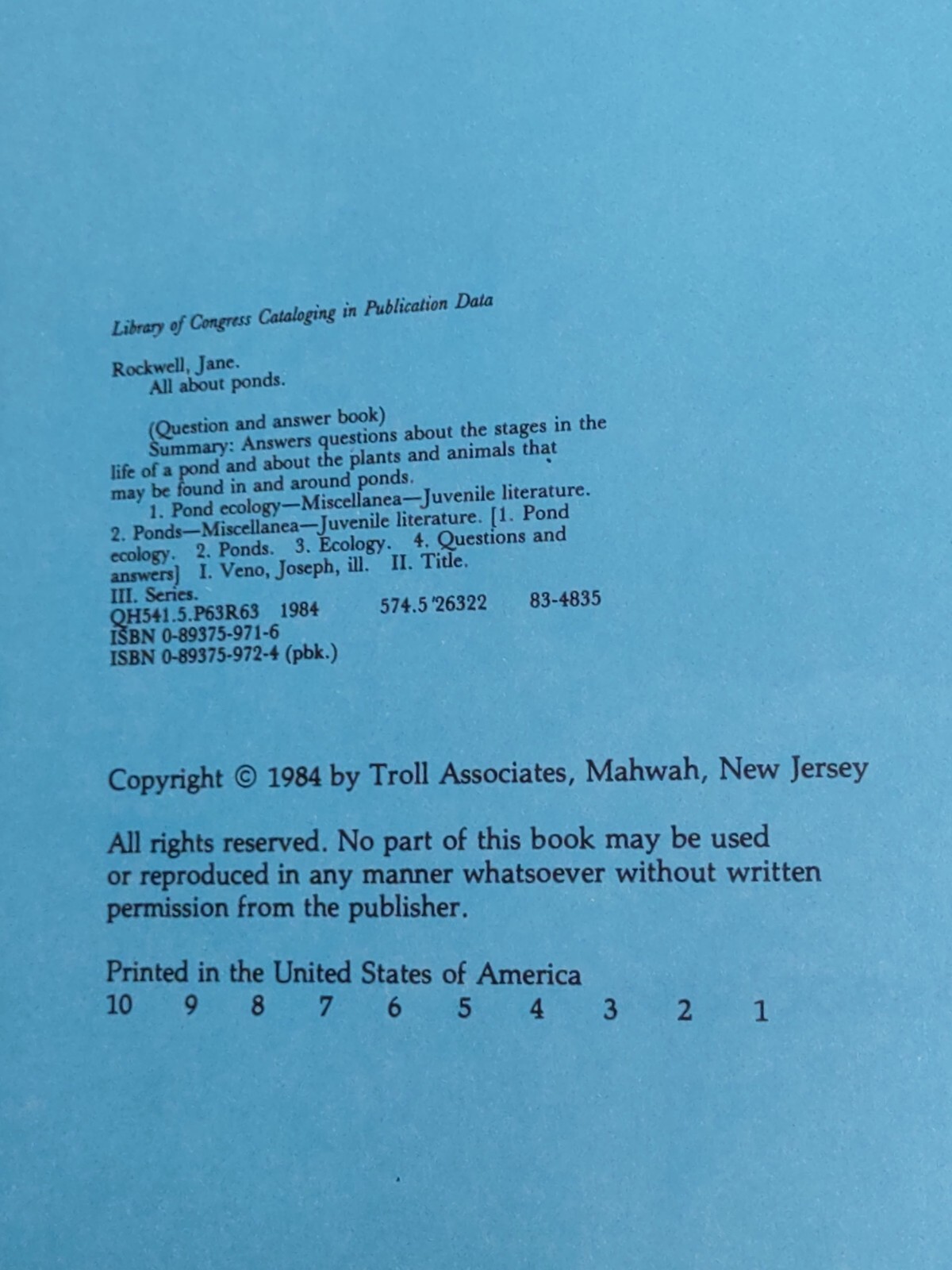 Library of Congress Cataloging in Publication Data

Rockwell, Jane.
All about ponds.

(Question and answer book)
Summary: Answers questions about the stages in the life of a pond and about the plants and animals that may be found in and around ponds.
1. Pond ecology—Miscellanea—Juvenile literature. 2. Ponds—Miscellanea—Juvenile literature. [1. Pond ecology. 2. Ponds. 3. Ecology. 4. Questions and answers] I. Veno, Joseph, ill. II. Title. III. Series.
QH541.5.P63R63 1984 574.5'26322 83-4835
ISBN 0-89375-971-6
ISBN 0-89375-972-4 (pbk.)

Copyright © 1984 by Troll Associates, Mahwah, New Jersey

All rights reserved. No part of this book may be used or reproduced in any manner whatsoever without written permission from the publisher.

Printed in the United States of America
10 9 8 7 6 5 4 3 2 1